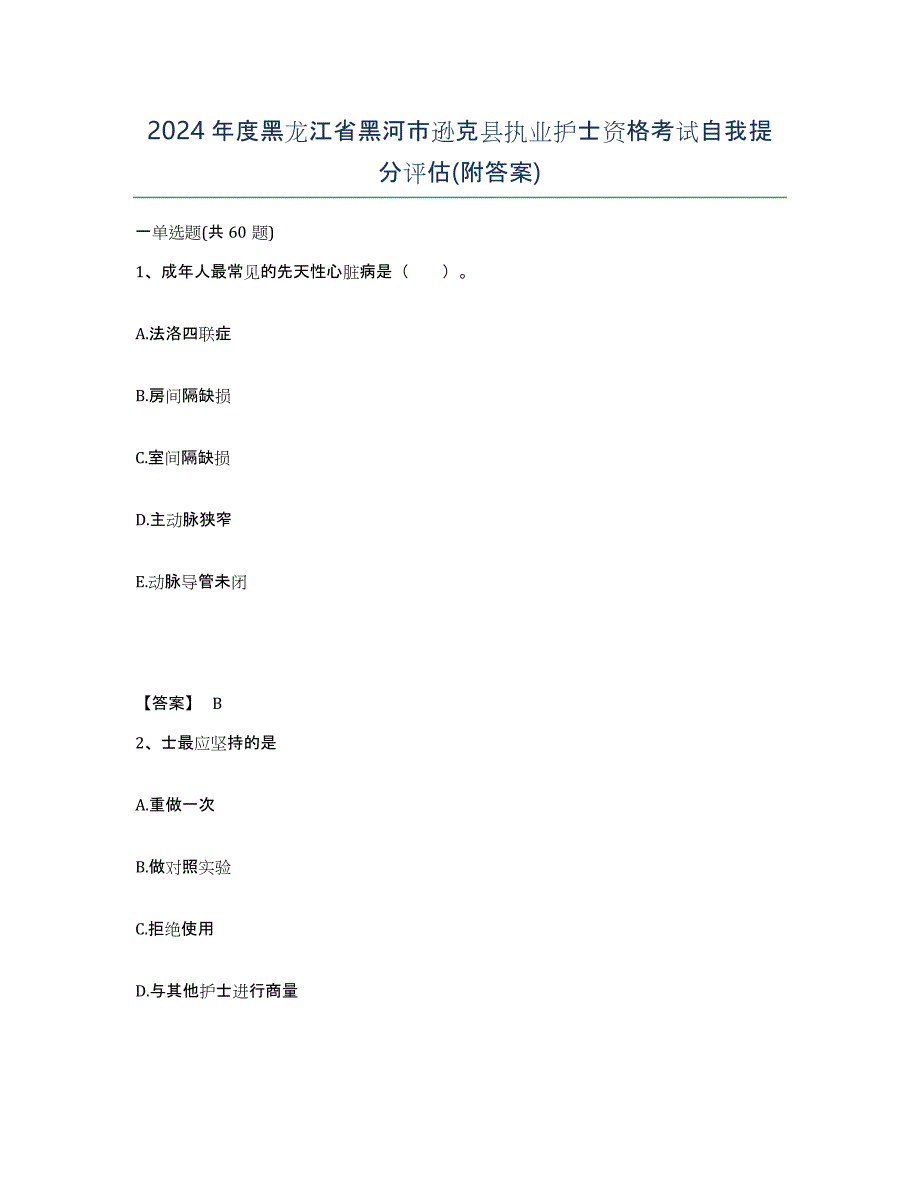 2024年度黑龙江省黑河市逊克县执业护士资格考试自我提分评估(附答案)

一单选题(共 60 题)

1、成年人最常见的先天性心脏病是（　　）。

A.法洛四联症

B.房间隔缺损

C.室间隔缺损

D.主动脉狭窄

E.动脉导管未闭

【答案】 B

2、士最应坚持的是

A.重做一次

B.做对照实验

C.拒绝使用

D.与其他护士进行商量